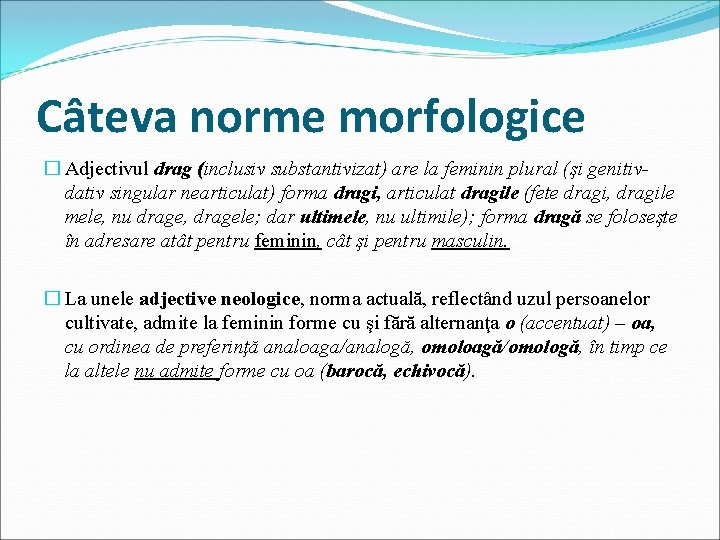 Câteva norme morfologice

☐ Adjectivul drag (inclusiv substantivizat) are la feminin plural (şi genitiv-dativ singular nearticulat) forma dragi, articulat dragile (fete dragi, dragile mele, nu drage, dragele; dar ultimele, nu ultimile); forma dragă se foloseşte în adresare atât pentru feminin, cât şi pentru masculin.

☐ La unele adjective neologice, norma actuală, reflectând uzul persoanelor cultivate, admite la feminin forme cu şi fără alternanţa o (accentuat) – oa, cu ordinea de preferinţă analoaga/analogă, omoloagă/omologă, în timp ce la altele nu admite forme cu oa (barocă, echivocă).